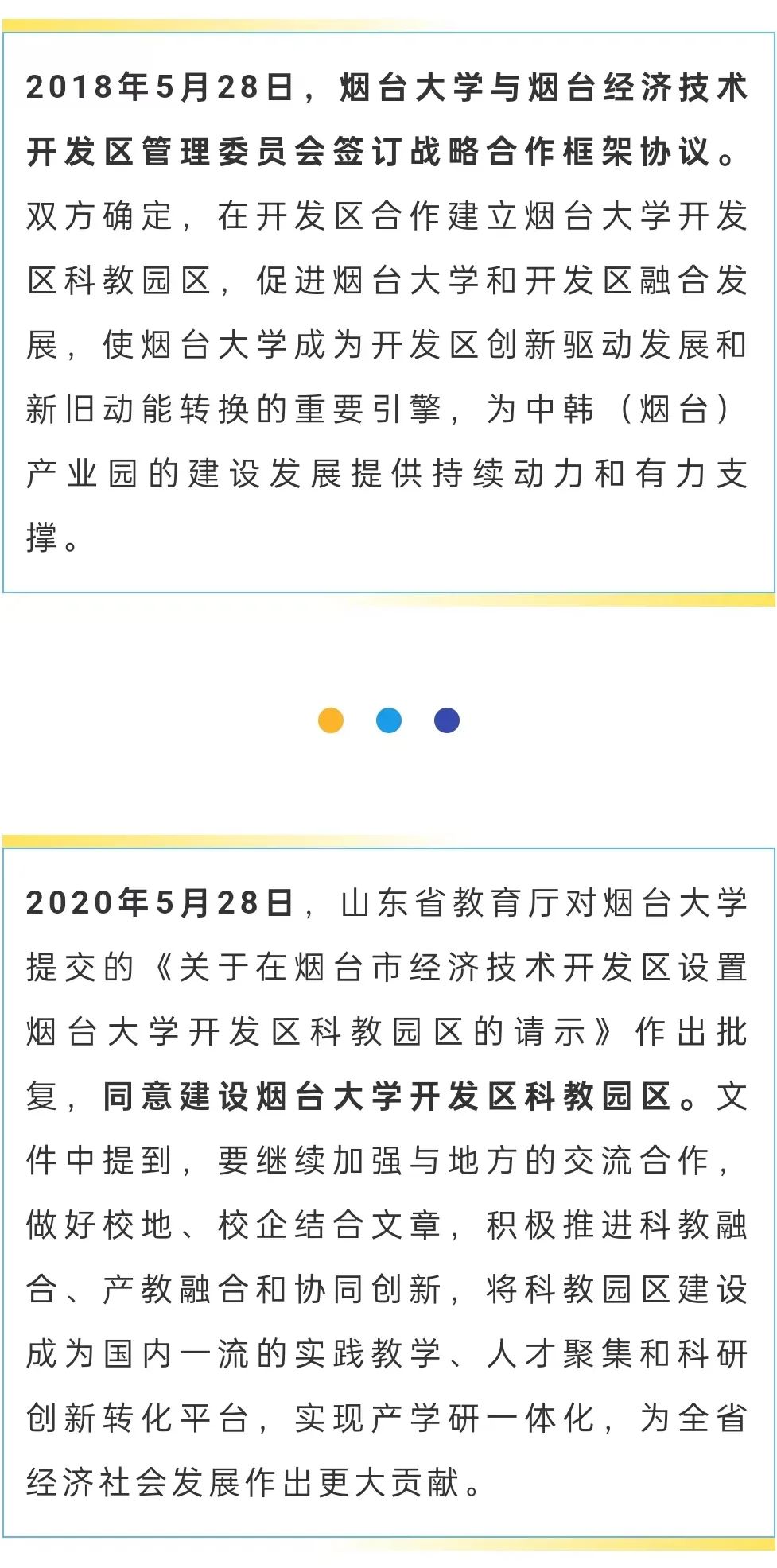 2018年5月28日，烟台大学与烟台经济技术开发区管理委员会签订战略合作框架协议。双方确定，在开发区合作建立烟台大学开发区科教园区，促进烟台大学和开发区融合发展，使烟台大学成为开发区创新驱动发展和新旧动能转换的重要引擎，为中韩（烟台）产业园的建设发展提供持续动力和有力支撑。

2020年5月28日，山东省教育厅对烟台大学提交的《关于在烟台市经济技术开发区设置烟台大学开发区科教园区的请示》作出批复，同意建设烟台大学开发区科教园区。文件中提到，要继续加强与地方的交流合作，做好校地、校企结合文章，积极推进科教融合、产教融合和协同创新，将科教园区建设成为国内一流的实践教学、人才聚集和科研创新转化平台，实现产学研一体化，为全省经济社会发展作出更大贡献。